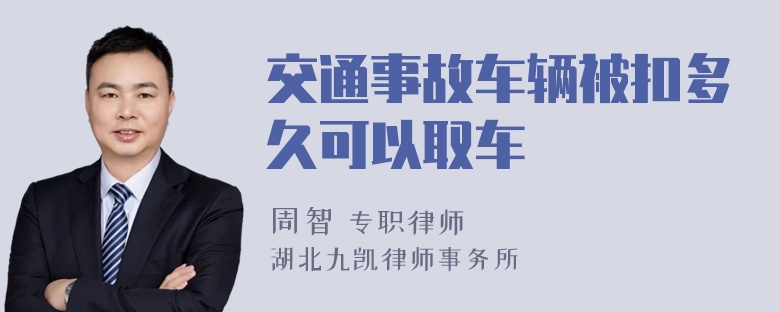 交通事故车辆被扣多久可以取车

周智 专职律师
湖北九凯律师事务所